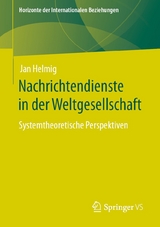 Horizonte der Internationalen Beziehungen

Jan Helmig

Nachrichtendienste in der Weltgesellschaft

Systemtheoretische Perspektiven

Springer VS